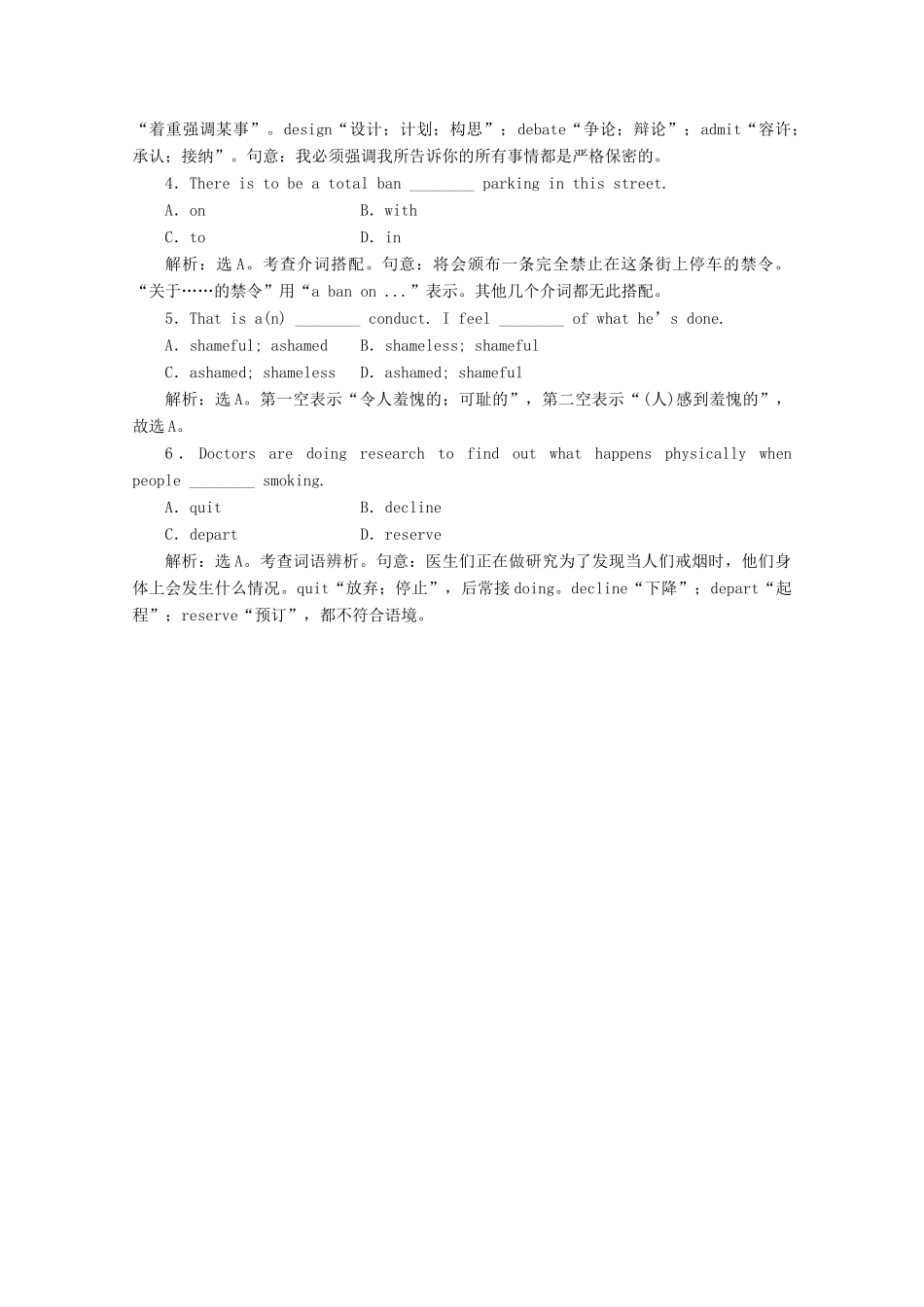 “着重强调某事”。design“设计；计划；构思”；debate“争论；辩论”；admit“容许；承认；接纳”。句意：我必须强调我所告诉你的所有事情都是严格保密的。

4. There is to be a total ban ________ parking in this street.

A. on　　B. with

C. to　　D. in

解析：选A。考查介词搭配。句意：将会颁布一条完全禁止在这条街上停车的禁令。“关于……的禁令”用“a ban on ...”表示。其他几个介词都无此搭配。

5. That is a(n) ________ conduct. I feel ________ of what he’s done.

A. shameful; ashamed　　B. shameless; shameful

C. ashamed; shameless　　D. ashamed; shameful

解析：选A。第一空表示“令人羞愧的；可耻的”，第二空表示“(人)感到羞愧的”，故选A。

6. Doctors are doing research to find out what happens physically when people ________ smoking.

A. quit　　B. decline

C. depart　　D. reserve

解析：选A。考查词语辨析。句意：医生们正在做研究为了发现当人们戒烟时，他们身体上会发生什么情况。quit“放弃；停止”，后常接doing。decline“下降”；depart“起程”；reserve“预订”，都不符合语境。